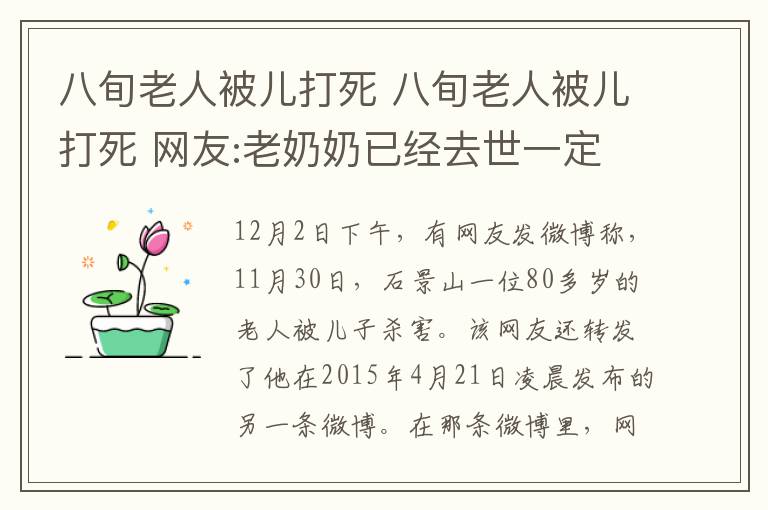 八旬老人被儿打死 八旬老人被儿打死 网友:老奶奶已经去世一定

12月2日下午，有网友发微博称，11月30日，石景山一位80多岁的老人被儿子杀害。该网友还转发了他在2015年4月21日凌晨发布的另一条微博。在那条微博里，网